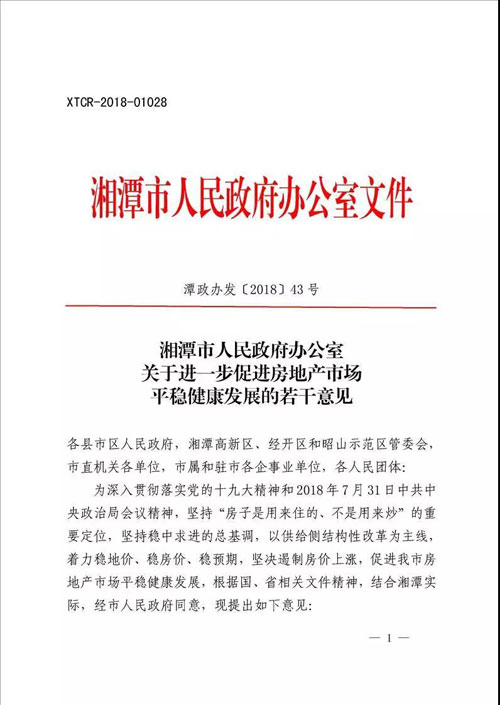 XTCR-2018-01028

湘潭市人民政府办公室文件

潭政办发〔2018〕43号

湘潭市人民政府办公室
关于进一步促进房地产市场
平稳健康发展的若干意见

各县市区人民政府，湘潭高新区、经开区和昭山示范区管委会，市直机关各单位，市属和驻市各企事业单位，各人民团体：

为深入贯彻落实党的十九大精神和2018年7月31日中共中央政治局会议精神，坚持“房子是用来住的、不是用来炒”的重要定位，坚持稳中求进的总基调，以供给侧结构性改革为主线，着力稳地价、稳房价、稳预期，坚决遏制房价上涨，促进我市房地产市场平稳健康发展，根据国、省相关文件精神，结合湘潭实际，经市人民政府同意，现提出如下意见：

— 1 —